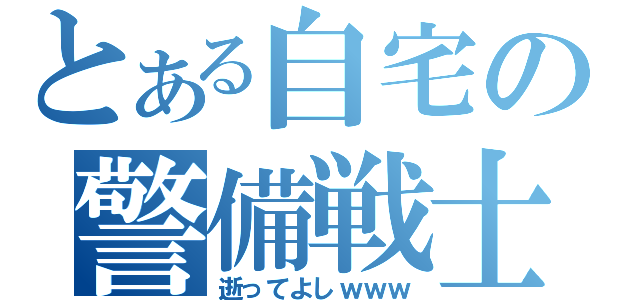 とある自宅の警備戦士
逝ってよしwww